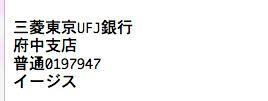 三菱東京UFJ銀行
府中支店
普通0197947
イージス